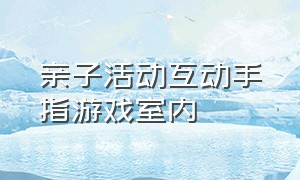 亲子活动互动手指游戏室内